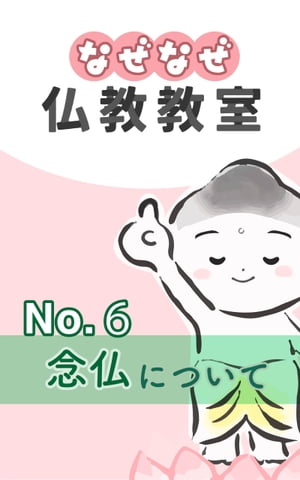 なぜなぜ
仏教教室

No. 6
念仏について